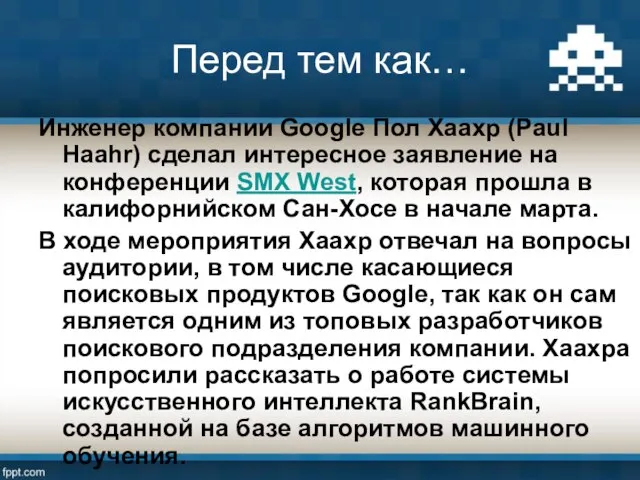 Перед тем как…

Инженер компании Google Пол Хаахр (Paul Haahr) сделал интересное заявление на конференции SMX West, которая прошла в калифорнийском Сан-Хосе в начале марта.

В ходе мероприятия Хаахр отвечал на вопросы аудитории, в том числе касающиеся поисковых продуктов Google, так как он сам является одним из топовых разработчиков поискового подразделения компании. Хаахра попросили рассказать о работе системы искусственного интеллекта RankBrain, созданной на базе алгоритмов машинного обучения.

fppt.com